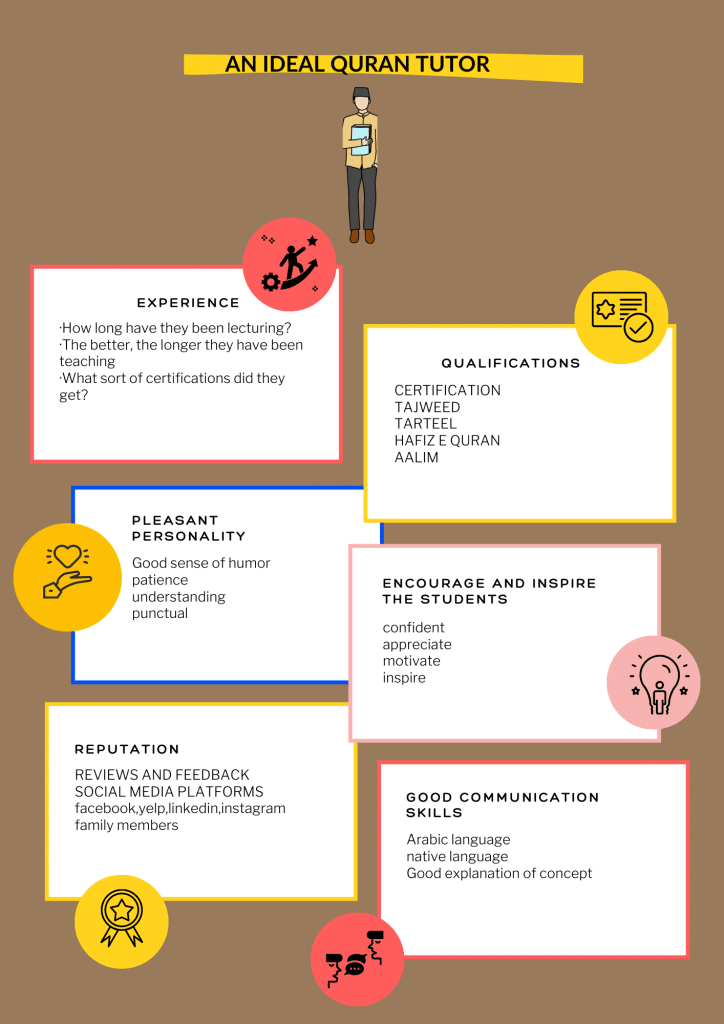 AN IDEAL QURAN TUTOR

EXPERIENCE

·How long have they been lecturing?
·The better, the longer they have been teaching
·What sort of certifications did they get?

QUALIFICATIONS

CERTIFICATION
TAJWEED
TARTEEL
HAFIZ E QURAN
AALIM

PLEASANT PERSONALITY

Good sense of humor
patience
understanding
punctual

ENCOURAGE AND INSPIRE THE STUDENTS

confident
appreciate
motivate
inspire

REPUTATION

REVIEWS AND FEEDBACK
SOCIAL MEDIA PLATFORMS
facebook,yelp,linkedin,instagram
family members

GOOD COMMUNICATION SKILLS

Arabic language
native language
Good explanation of concept